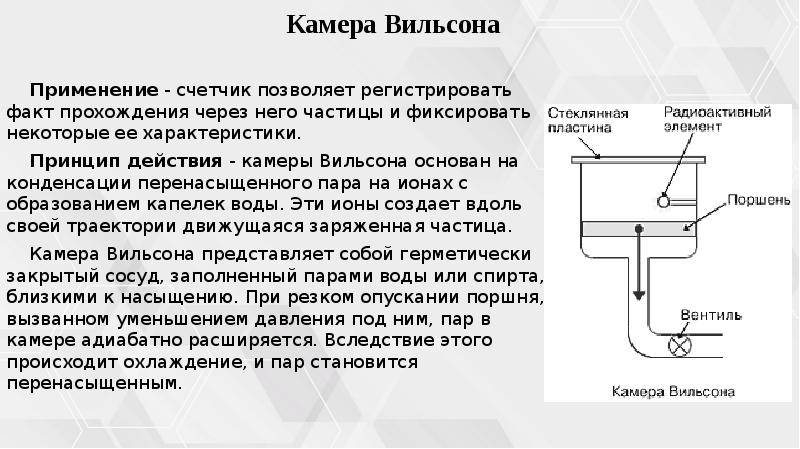 Камера Вильсона

Применение - счетчик позволяет регистрировать факт прохождения через него частицы и фиксировать некоторые ее характеристики.

Принцип действия - камеры Вильсона основан на конденсации перенасыщенного пара на ионах с образованием капелек воды. Эти ионы создает вдоль своей траектории движущаяся заряженная частица.

Камера Вильсона представляет собой герметически закрытый сосуд, заполненный парами воды или спирта, близкими к насыщению. При резком опускании поршня, вызванном уменьшением давления под ним, пар в камере адиабатно расширяется. Вследствие этого происходит охлаждение, и пар становится перенасыщенным.

Стеклянная пластина
Радиоактивный элемент
Поршень
Вентиль
Камера Вильсона